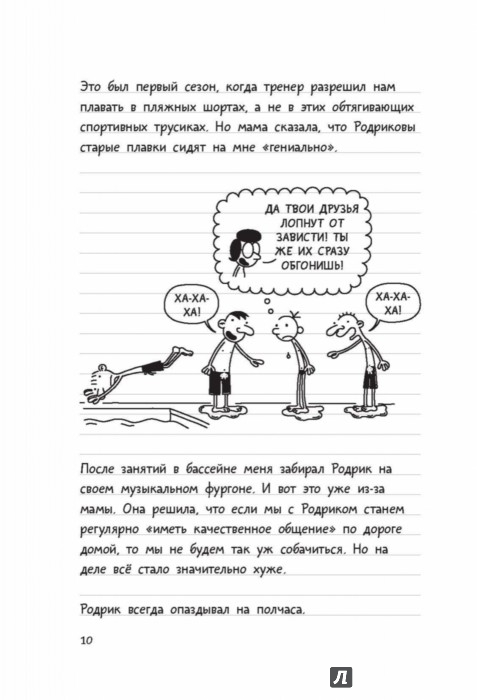 Это был первый сезон, когда тренер разрешил нам плавать в пляжных шортах, а не в этих обтягивающих спортивных трусиках. Но мама сказала, что Родриковы старые плавки сидят на мне «гениально».

ДА ТВОИ ДРУЗЬЯ ЛОПНУТ ОТ ЗАВИСТИ! ТЫ ЖЕ ИХ СРАЗУ ОБГОНИШЬ!

ХА-ХА-ХА!

ХА-ХА-ХА!

После занятий в бассейне меня забирал Родрик на своем музыкальном фургоне. И вот это уже из-за мамы. Она решила, что если мы с Родриком станем регулярно «иметь качественное общение» по дороге домой, то мы не будем так уж собачиться. Но на деле всё стало значительно хуже.

Родрик всегда опаздывал на полчаса.

10

Л